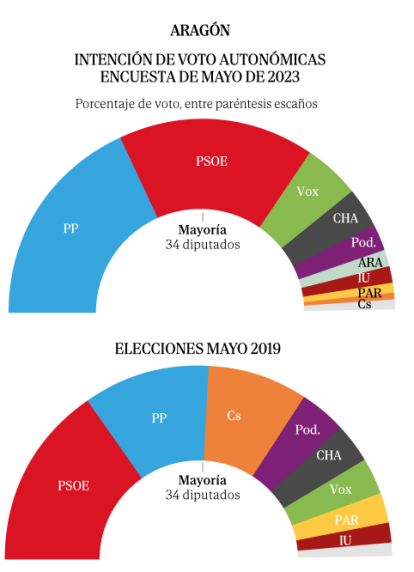 ARAGÓN

INTENCIÓN DE VOTO AUTONÓMICAS
ENCUESTA DE MAYO DE 2023

Porcentaje de voto, entre paréntesis escaños

PP
PSOE
Vox
CHA
Pod.
ARA
IU
PAR
Cs

Mayoría
34 diputados

ELECCIONES MAYO 2019

PSOE
PP
Cs
Pod.
CHA
Vox
PAR
IU

Mayoría
34 diputados